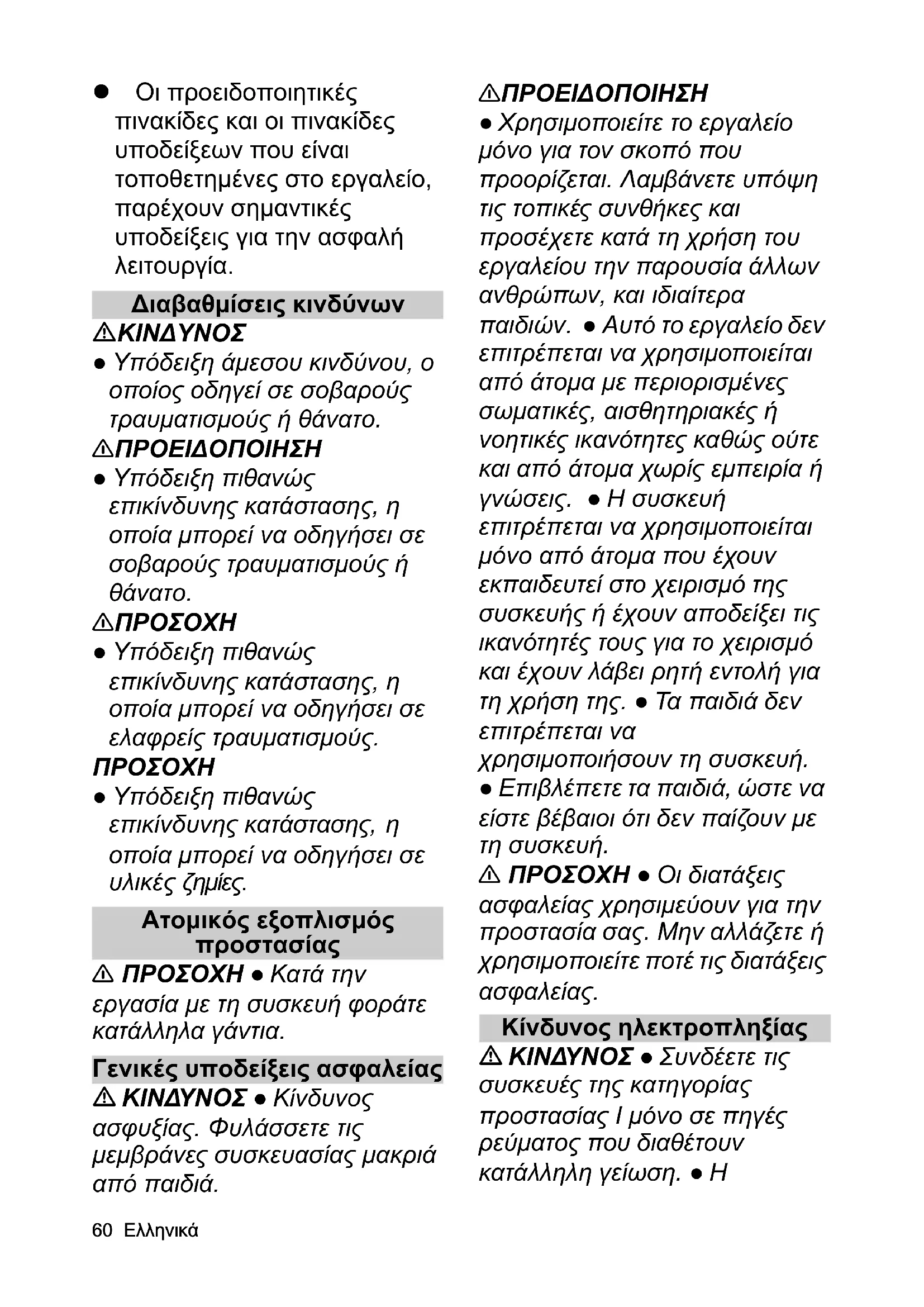 ● Οι προειδοποιητικές πινακίδες και οι πινακίδες υποδείξεων που είναι τοποθετημένες στο εργαλείο, παρέχουν σημαντικές υποδείξεις για την ασφαλή λειτουργία.

Διαβαθμίσεις κινδύνων

⚠ΚΙΝΔΥΝΟΣ

● Υπόδειξη άμεσου κινδύνου, ο οποίος οδηγεί σε σοβαρούς τραυματισμούς ή θάνατο.

⚠ΠΡΟΕΙΔΟΠΟΙΗΣΗ

● Υπόδειξη πιθανώς επικίνδυνης κατάστασης, η οποία μπορεί να οδηγήσει σε σοβαρούς τραυματισμούς ή θάνατο.

⚠ΠΡΟΣΟΧΗ

● Υπόδειξη πιθανώς επικίνδυνης κατάστασης, η οποία μπορεί να οδηγήσει σε ελαφρείς τραυματισμούς.

ΠΡΟΣΟΧΗ

● Υπόδειξη πιθανώς επικίνδυνης κατάστασης, η οποία μπορεί να οδηγήσει σε υλικές ζημίες.

Ατομικός εξοπλισμός προστασίας

⚠ ΠΡΟΣΟΧΗ ● Κατά την εργασία με τη συσκευή φοράτε κατάλληλα γάντια.

Γενικές υποδείξεις ασφαλείας

⚠ ΚΙΝΔΥΝΟΣ ● Κίνδυνος ασφυξίας. Φυλάσσετε τις μεμβράνες συσκευασίας μακριά από παιδιά.

⚠ΠΡΟΕΙΔΟΠΟΙΗΣΗ

● Χρησιμοποιείτε το εργαλείο μόνο για τον σκοπό που προορίζεται. Λαμβάνετε υπόψη τις τοπικές συνθήκες και προσέχετε κατά τη χρήση του εργαλείου την παρουσία άλλων ανθρώπων, και ιδιαίτερα παιδιών. ● Αυτό το εργαλείο δεν επιτρέπεται να χρησιμοποιείται από άτομα με περιορισμένες σωματικές, αισθητηριακές ή νοητικές ικανότητες καθώς ούτε και από άτομα χωρίς εμπειρία ή γνώσεις. ● Η συσκευή επιτρέπεται να χρησιμοποιείται μόνο από άτομα που έχουν εκπαιδευτεί στο χειρισμό της συσκευής ή έχουν αποδείξει τις ικανότητές τους για το χειρισμό και έχουν λάβει ρητή εντολή για τη χρήση της. ● Τα παιδιά δεν επιτρέπεται να χρησιμοποιήσουν τη συσκευή.
● Επιβλέπετε τα παιδιά, ώστε να είστε βέβαιοι ότι δεν παίζουν με τη συσκευή.

⚠ ΠΡΟΣΟΧΗ ● Οι διατάξεις ασφαλείας χρησιμεύουν για την προστασία σας. Μην αλλάζετε ή χρησιμοποιείτε ποτέ τις διατάξεις ασφαλείας.

Κίνδυνος ηλεκτροπληξίας

⚠ ΚΙΝΔΥΝΟΣ ● Συνδέετε τις συσκευές της κατηγορίας προστασίας I μόνο σε πηγές ρεύματος που διαθέτουν κατάλληλη γείωση. ● Η

60 Ελληνικά